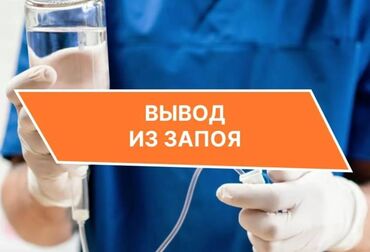 ВЫВОД
ИЗ ЗАПОЯ